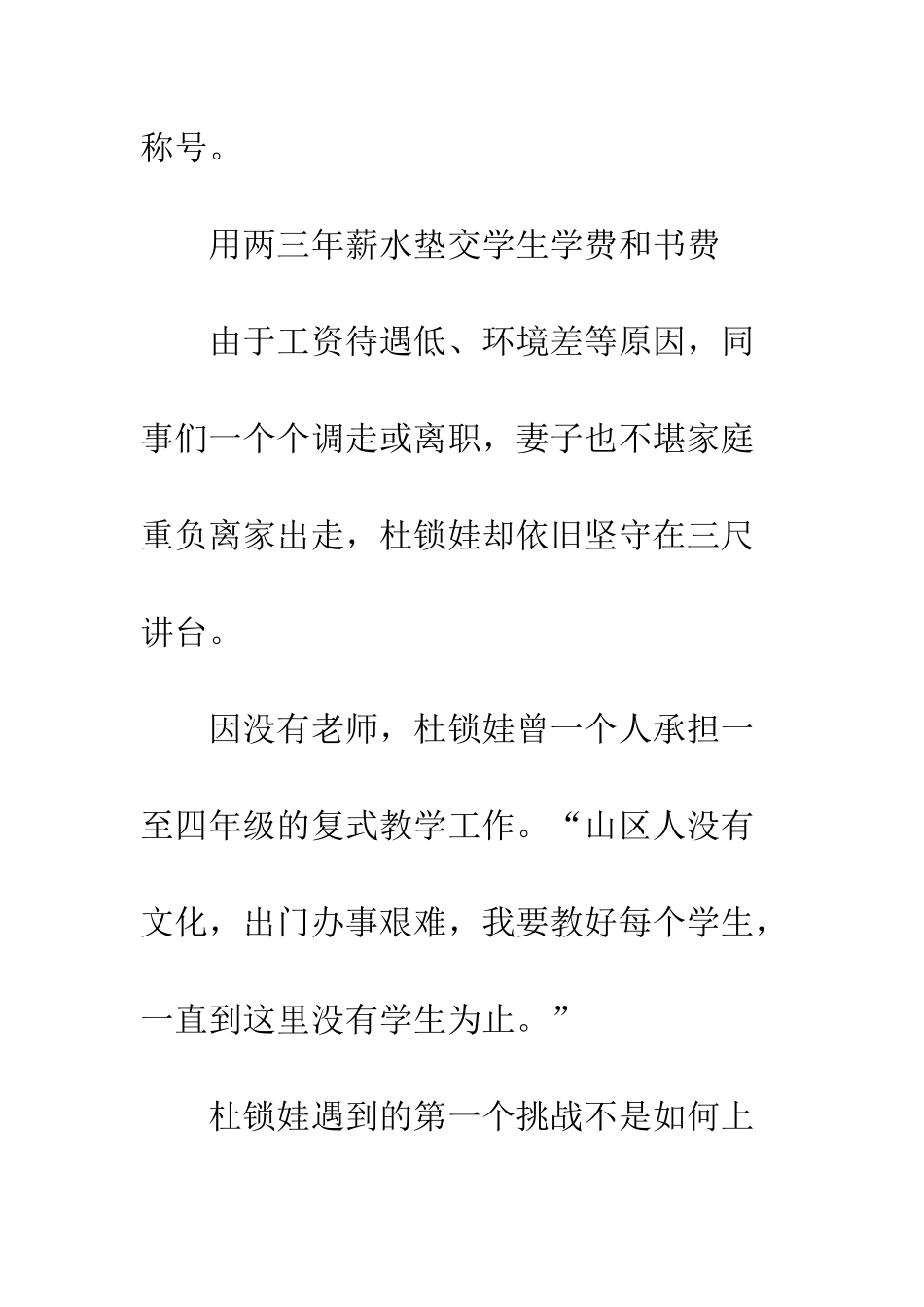 称号。

用两三年薪水垫交学生学费和书费

由于工资待遇低、环境差等原因，同事们一个个调走或离职，妻子也不堪家庭重负离家出走，杜锁娃却依旧坚守在三尺讲台。

因没有老师，杜锁娃曾一个人承担一至四年级的复式教学工作。“山区人没有文化，出门办事艰难，我要教好每个学生，一直到这里没有学生为止。”

杜锁娃遇到的第一个挑战不是如何上